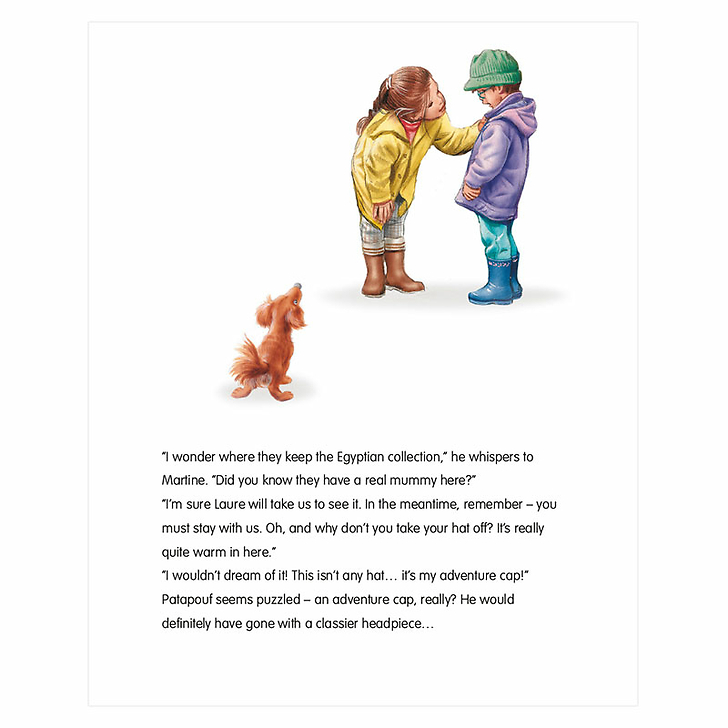 "I wonder where they keep the Egyptian collection," he whispers to Martine. "Did you know they have a real mummy here?"

"I'm sure Laure will take us to see it. In the meantime, remember – you must stay with us. Oh, and why don't you take your hat off? It's really quite warm in here."

"I wouldn't dream of it! This isn't any hat… it's my adventure cap!"

Patapouf seems puzzled – an adventure cap, really? He would definitely have gone with a classier headpiece…